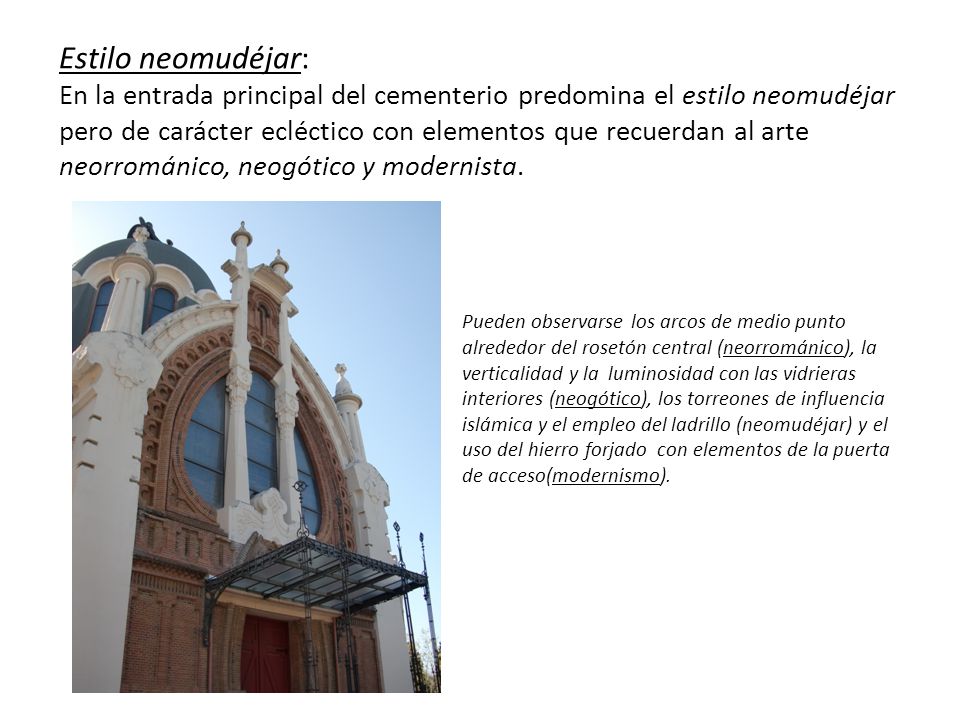 Estilo neomudéjar:
En la entrada principal del cementerio predomina el estilo neomudéjar pero de carácter ecléctico con elementos que recuerdan al arte neorrománico, neogótico y modernista.

Pueden observarse los arcos de medio punto alrededor del rosetón central (neorrománico), la verticalidad y la luminosidad con las vidrieras interiores (neogótico), los torreones de influencia islámica y el empleo del ladrillo (neomudéjar) y el uso del hierro forjado con elementos de la puerta de acceso(modernismo).